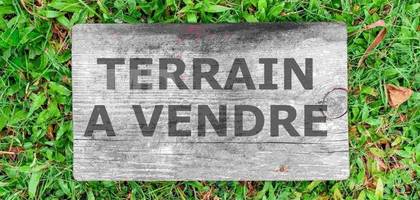 TERRAIN
A VENDRE